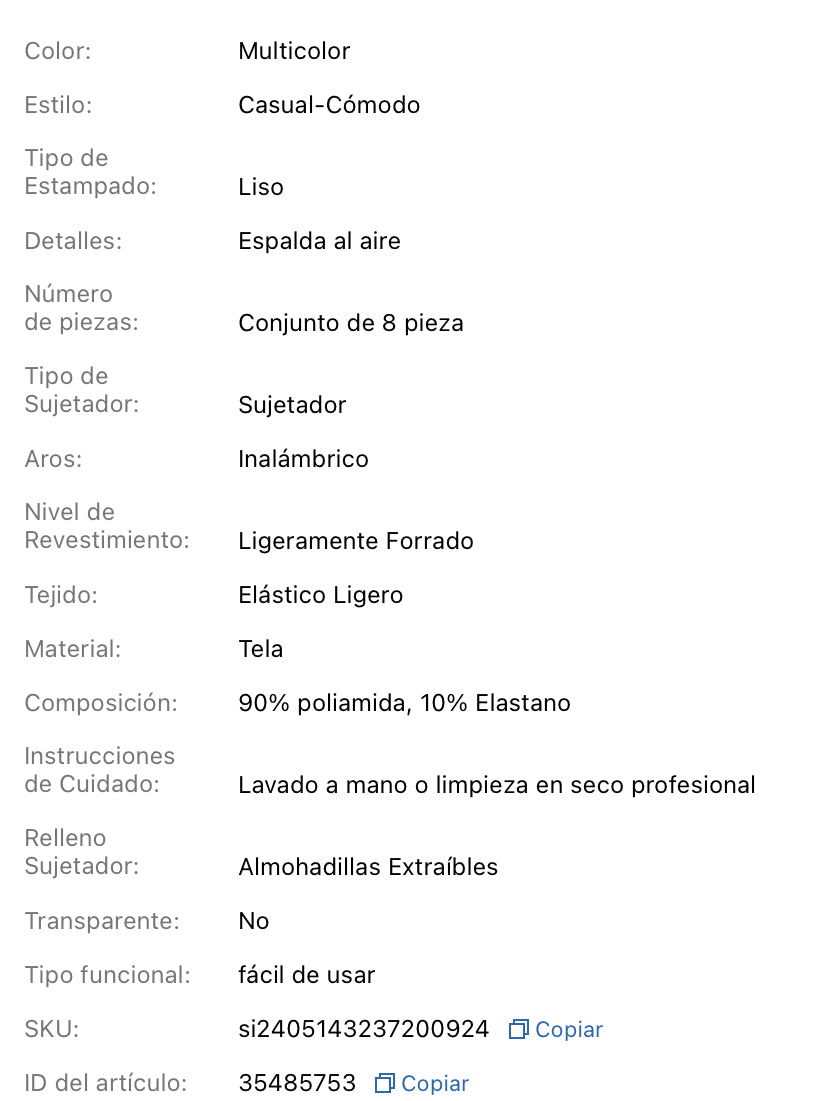 | | |
|---|---|
| Color: | Multicolor |
| Estilo: | Casual-Cómodo |
| Tipo de Estampado: | Liso |
| Detalles: | Espalda al aire |
| Número de piezas: | Conjunto de 8 pieza |
| Tipo de Sujetador: | Sujetador |
| Aros: | Inalámbrico |
| Nivel de Revestimiento: | Ligeramente Forrado |
| Tejido: | Elástico Ligero |
| Material: | Tela |
| Composición: | 90% poliamida, 10% Elastano |
| Instrucciones de Cuidado: | Lavado a mano o limpieza en seco profesional |
| Relleno Sujetador: | Almohadillas Extraíbles |
| Transparente: | No |
| Tipo funcional: | fácil de usar |
| SKU: | si2405143237200924 Copiar |
| ID del artículo: | 35485753 Copiar |